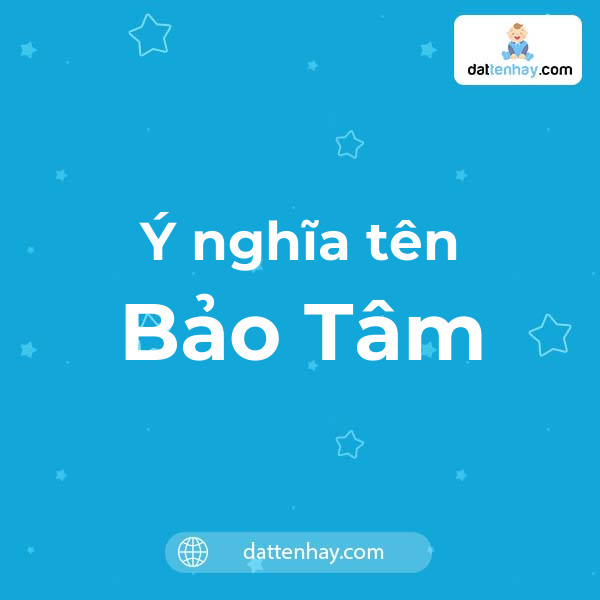 dattenhay.com

Ý nghĩa tên
Bảo Tâm

dattenhay.com